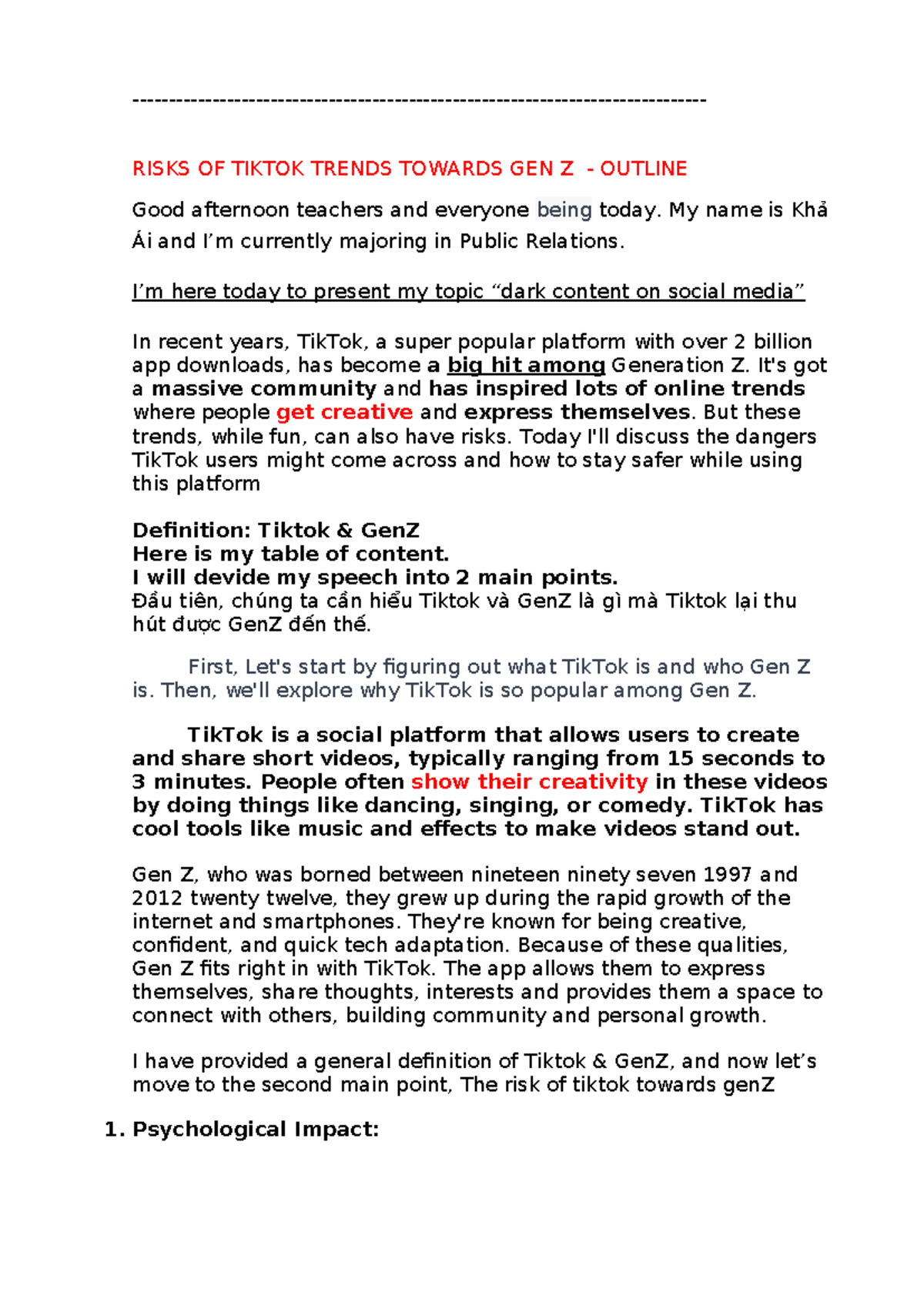 -----------------------------------------------------------------------------

RISKS OF TIKTOK TRENDS TOWARDS GEN Z - OUTLINE

Good afternoon teachers and everyone being today. My name is Khả Ái and I'm currently majoring in Public Relations.

I'm here today to present my topic "dark content on social media"

In recent years, TikTok, a super popular platform with over 2 billion app downloads, has become a big hit among Generation Z. It's got a massive community and has inspired lots of online trends where people get creative and express themselves. But these trends, while fun, can also have risks. Today I'll discuss the dangers TikTok users might come across and how to stay safer while using this platform

Definition: Tiktok & GenZ
Here is my table of content.
I will devide my speech into 2 main points.
Đầu tiên, chúng ta cần hiểu Tiktok và GenZ là gì mà Tiktok lại thu hút được GenZ đến thế.

First, Let's start by figuring out what TikTok is and who Gen Z is. Then, we'll explore why TikTok is so popular among Gen Z.

TikTok is a social platform that allows users to create and share short videos, typically ranging from 15 seconds to 3 minutes. People often show their creativity in these videos by doing things like dancing, singing, or comedy. TikTok has cool tools like music and effects to make videos stand out.

Gen Z, who was borned between nineteen ninety seven 1997 and 2012 twenty twelve, they grew up during the rapid growth of the internet and smartphones. They're known for being creative, confident, and quick tech adaptation. Because of these qualities, Gen Z fits right in with TikTok. The app allows them to express themselves, share thoughts, interests and provides them a space to connect with others, building community and personal growth.

I have provided a general definition of Tiktok & GenZ, and now let's move to the second main point, The risk of tiktok towards genZ

1. Psychological Impact: